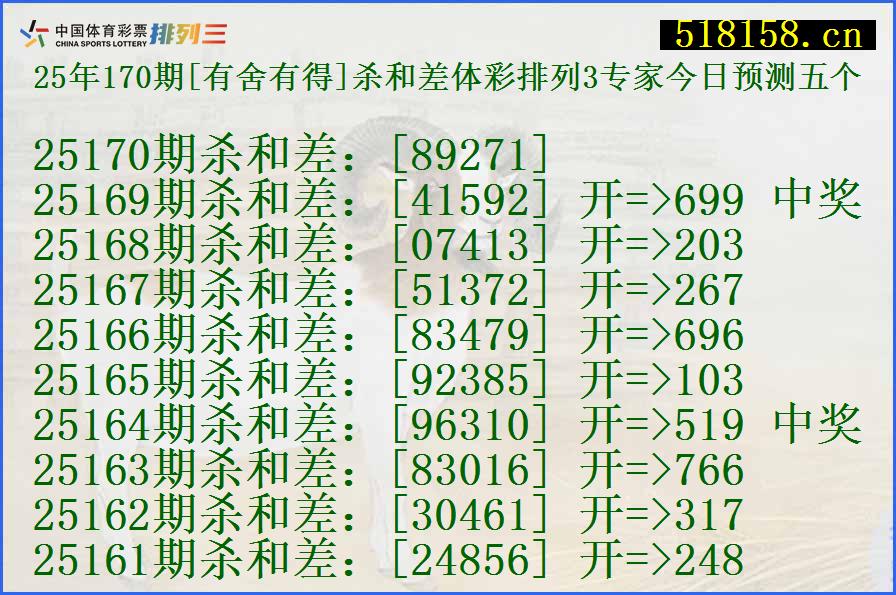 中国体育彩票 CHINA SPORTS LOTTERY 排列三

518158.cn

25年170期[有舍有得]杀和差体彩排列3专家今日预测五个

25170期杀和差：[89271]
25169期杀和差：[41592] 开=>699 中奖
25168期杀和差：[07413] 开=>203
25167期杀和差：[51372] 开=>267
25166期杀和差：[83479] 开=>696
25165期杀和差：[92385] 开=>103
25164期杀和差：[96310] 开=>519 中奖
25163期杀和差：[83016] 开=>766
25162期杀和差：[30461] 开=>317
25161期杀和差：[24856] 开=>248